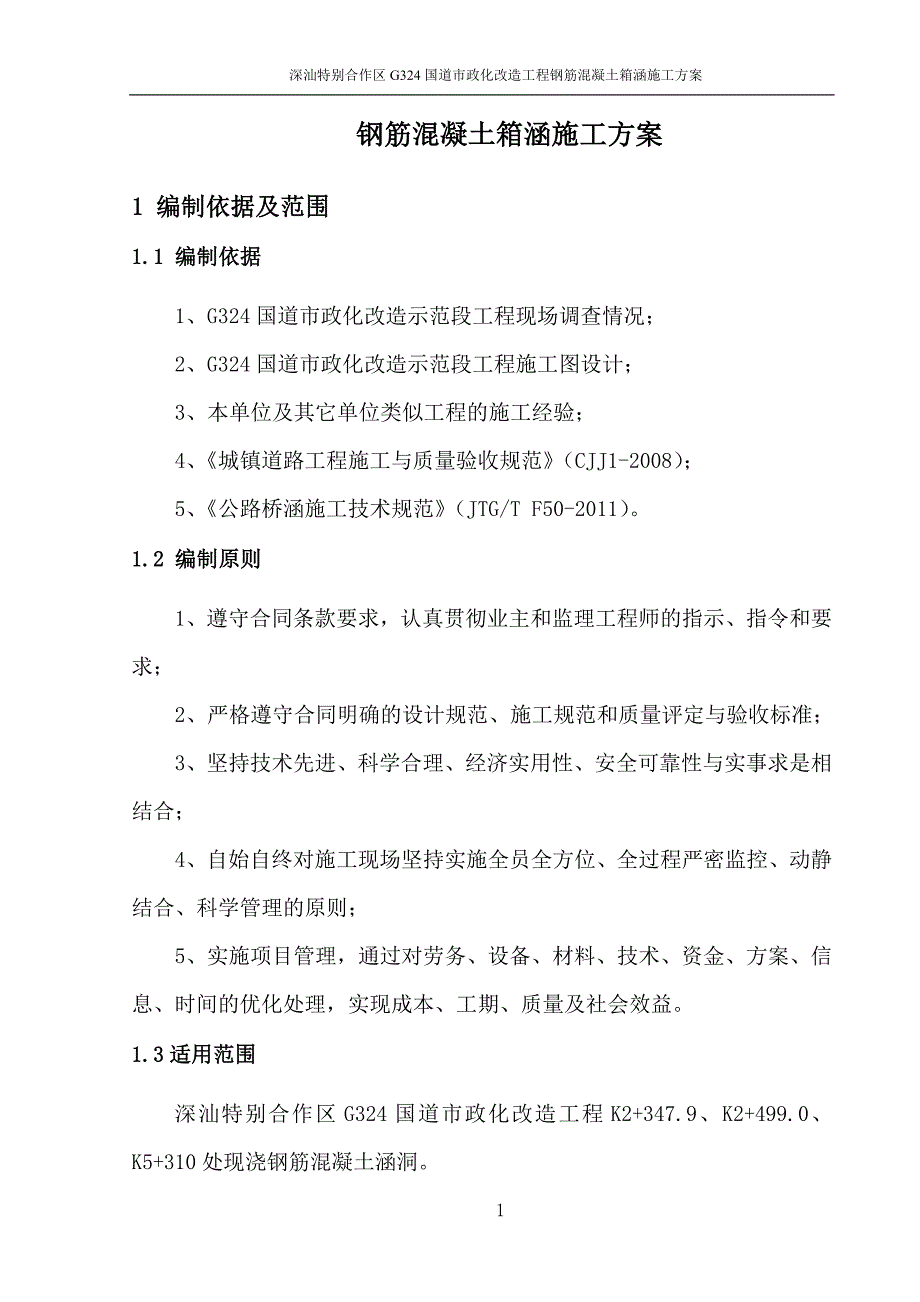 深汕特别合作区 G324 国道市政化改造工程钢筋混凝土箱涵施工方案

钢筋混凝土箱涵施工方案

1 编制依据及范围

1.1 编制依据

1、G324 国道市政化改造示范段工程现场调查情况；

2、G324 国道市政化改造示范段工程施工图设计；

3、本单位及其它单位类似工程的施工经验；

4、《城镇道路工程施工与质量验收规范》（CJJ1-2008)；

5、《公路桥涵施工技术规范》（JTG/T F50-2011)。

1.2 编制原则

1、遵守合同条款要求，认真贯彻业主和监理工程师的指示、指令和要求；

2、严格遵守合同明确的设计规范、施工规范和质量评定与验收标准；

3、坚持技术先进、科学合理、经济实用性、安全可靠性与实事求是相结合；

4、自始自终对施工现场坚持实施全员全方位、全过程严密监控、动静结合、科学管理的原则；

5、实施项目管理，通过对劳务、设备、材料、技术、资金、方案、信息、时间的优化处理，实现成本、工期、质量及社会效益。

1.3 适用范围

深汕特别合作区 G324 国道市政化改造工程 K2+347.9、K2+499.0、K5+310 处现浇钢筋混凝土涵洞。

1